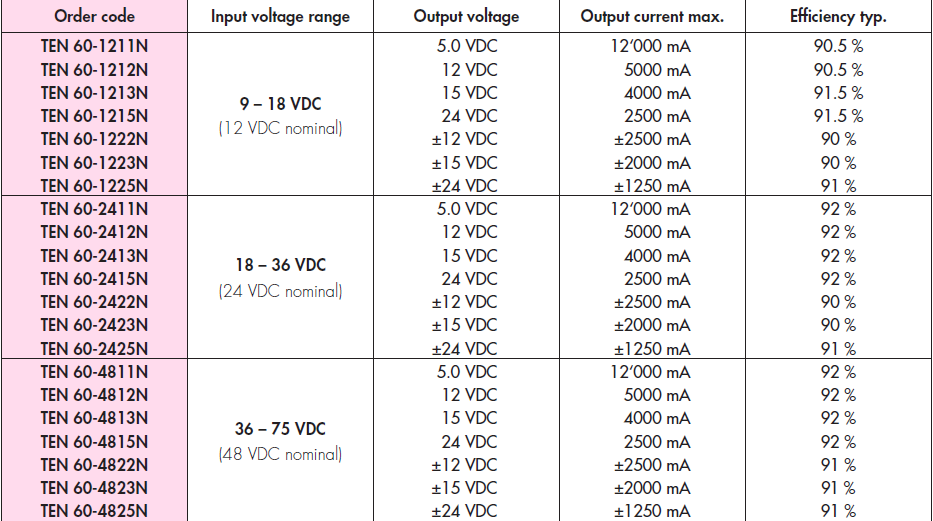 | Order code | Input voltage range | Output voltage | Output current max. | Efficiency typ. |
|---|---|---|---|---|
| TEN 60-1211N | 9 – 18 VDC (12 VDC nominal) | 5.0 VDC | 12'000 mA | 90.5 % |
| TEN 60-1212N | | 12 VDC | 5000 mA | 90.5 % |
| TEN 60-1213N | | 15 VDC | 4000 mA | 91.5 % |
| TEN 60-1215N | | 24 VDC | 2500 mA | 91.5 % |
| TEN 60-1222N | | ±12 VDC | ±2500 mA | 90 % |
| TEN 60-1223N | | ±15 VDC | ±2000 mA | 90 % |
| TEN 60-1225N | | ±24 VDC | ±1250 mA | 91 % |
| TEN 60-2411N | 18 – 36 VDC (24 VDC nominal) | 5.0 VDC | 12'000 mA | 92 % |
| TEN 60-2412N | | 12 VDC | 5000 mA | 92 % |
| TEN 60-2413N | | 15 VDC | 4000 mA | 92 % |
| TEN 60-2415N | | 24 VDC | 2500 mA | 92 % |
| TEN 60-2422N | | ±12 VDC | ±2500 mA | 90 % |
| TEN 60-2423N | | ±15 VDC | ±2000 mA | 90 % |
| TEN 60-2425N | | ±24 VDC | ±1250 mA | 91 % |
| TEN 60-4811N | 36 – 75 VDC (48 VDC nominal) | 5.0 VDC | 12'000 mA | 92 % |
| TEN 60-4812N | | 12 VDC | 5000 mA | 92 % |
| TEN 60-4813N | | 15 VDC | 4000 mA | 92 % |
| TEN 60-4815N | | 24 VDC | 2500 mA | 92 % |
| TEN 60-4822N | | ±12 VDC | ±2500 mA | 91 % |
| TEN 60-4823N | | ±15 VDC | ±2000 mA | 91 % |
| TEN 60-4825N | | ±24 VDC | ±1250 mA | 91 % |